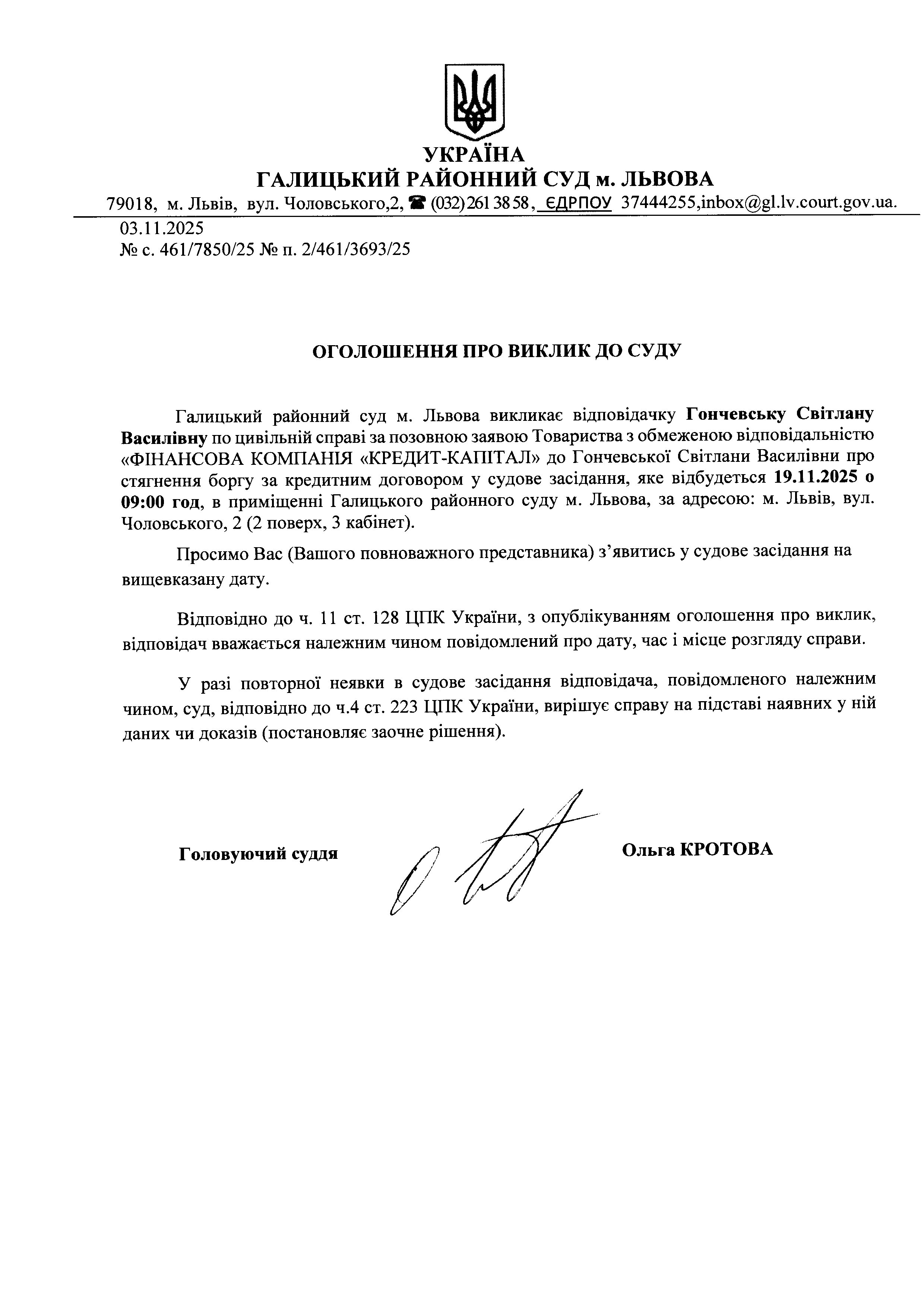 УКРАЇНА
ГАЛИЦЬКИЙ РАЙОННИЙ СУД м. ЛЬВОВА
79018, м. Львів, вул. Чоловського,2, ☎ (032) 261 38 58, ЄДРПОУ 37444255,inbox@gl.lv.court.gov.ua.

03.11.2025
№ с. 461/7850/25 № п. 2/461/3693/25

ОГОЛОШЕННЯ ПРО ВИКЛИК ДО СУДУ

Галицький районний суд м. Львова викликає відповідачку Гончевську Світлану Василівну по цивільній справі за позовною заявою Товариства з обмеженою відповідальністю «ФІНАНСОВА КОМПАНІЯ «КРЕДИТ-КАПІТАЛ» до Гончевської Світлани Василівни про стягнення боргу за кредитним договором у судове засідання, яке відбудеться 19.11.2025 о 09:00 год, в приміщенні Галицького районного суду м. Львова, за адресою: м. Львів, вул. Чоловського, 2 (2 поверх, 3 кабінет).

Просимо Вас (Вашого повноважного представника) з'явитись у судове засідання на вищевказану дату.

Відповідно до ч. 11 ст. 128 ЦПК України, з опублікуванням оголошення про виклик, відповідач вважається належним чином повідомлений про дату, час і місце розгляду справи.

У разі повторної неявки в судове засідання відповідача, повідомленого належним чином, суд, відповідно до ч.4 ст. 223 ЦПК України, вирішує справу на підставі наявних у ній даних чи доказів (постановляє заочне рішення).

Головуючий суддя Ольга КРОТОВА